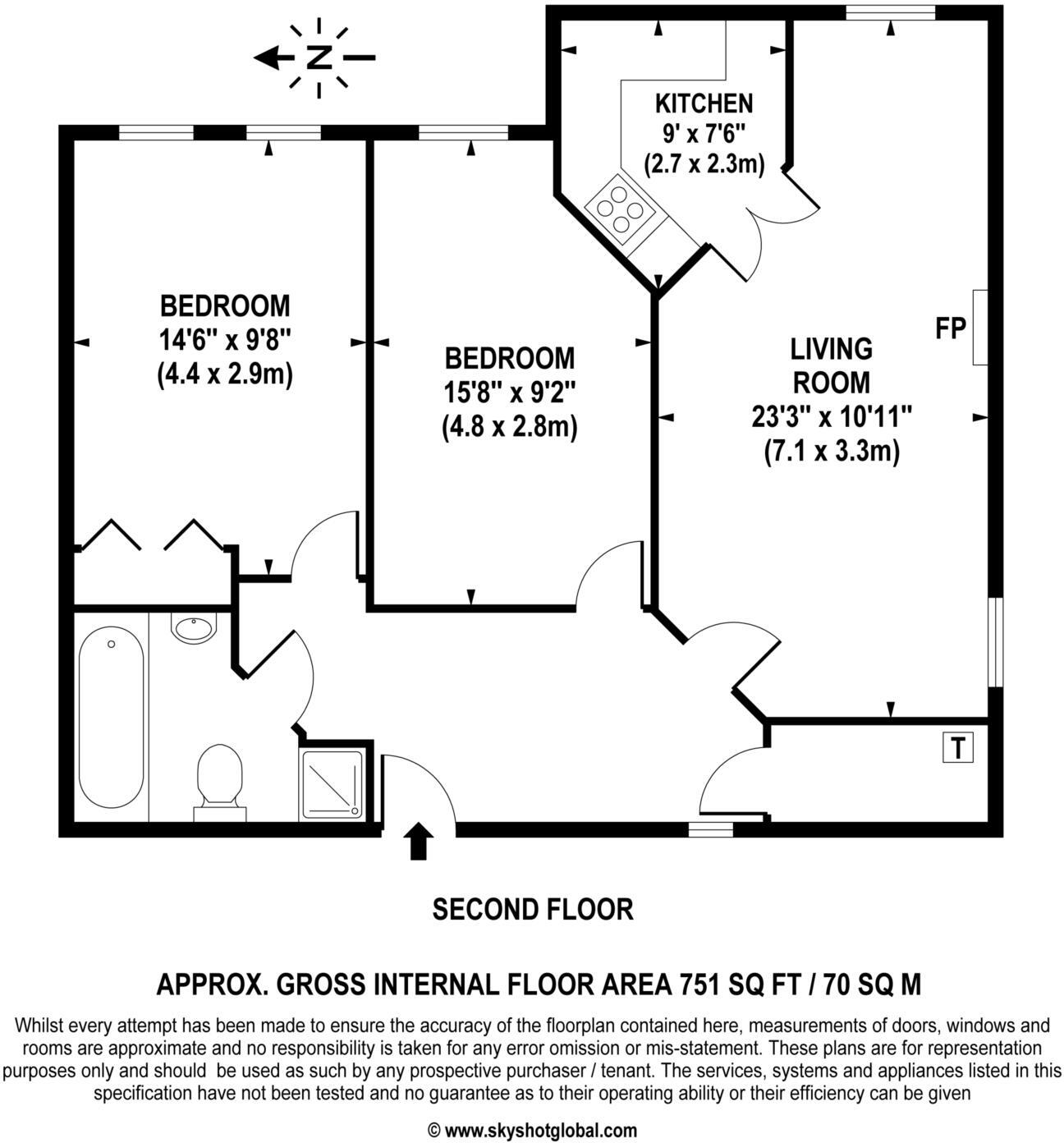 N

KITCHEN
9' x 7'6"
(2.7 x 2.3m)

BEDROOM
14'6" x 9'8"
(4.4 x 2.9m)

BEDROOM
15'8" x 9'2"
(4.8 x 2.8m)

LIVING ROOM
23'3" x 10'11"
(7.1 x 3.3m)

FP

T

SECOND FLOOR

APPROX. GROSS INTERNAL FLOOR AREA 751 SQ FT / 70 SQ M

Whilst every attempt has been made to ensure the accuracy of the floorplan contained here, measurements of doors, windows and rooms are approximate and no responsibility is taken for any error omission or mis-statement. These plans are for representation purposes only and should be used as such by any prospective purchaser / tenant. The services, systems and appliances listed in this specification have not been tested and no guarantee as to their operating ability or their efficiency can be given

© www.skyshotglobal.com